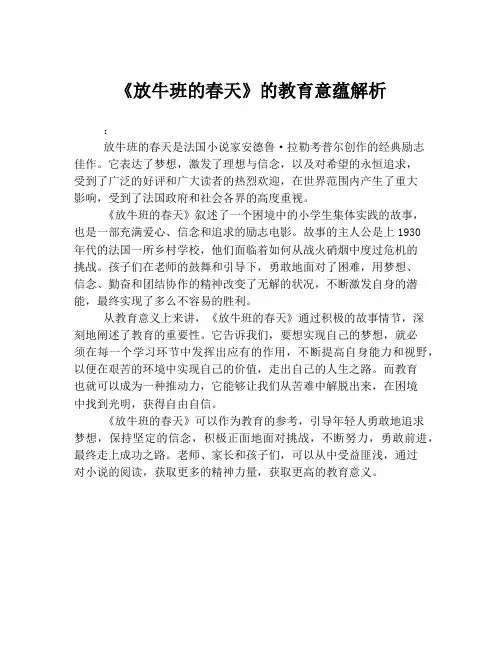 《放牛班的春天》的教育意蕴解析

:

放牛班的春天是法国小说家安德鲁·拉勒考普尔创作的经典励志佳作。它表达了梦想，激发了理想与信念，以及对希望的永恒追求，受到了广泛的好评和广大读者的热烈欢迎，在世界范围内产生了重大影响，受到了法国政府和社会各界的高度重视。

《放牛班的春天》叙述了一个困境中的小学生集体实践的故事，也是一部充满爱心、信念和追求的励志电影。故事的主人公是上1930年代的法国一所乡村学校，他们面临着如何从战火硝烟中度过危机的挑战。孩子们在老师的鼓舞和引导下，勇敢地面对了困难，用梦想、信念、勤奋和团结协作的精神改变了无解的状况，不断激发自身的潜能，最终实现了多么不容易的胜利。

从教育意义上来讲，《放牛班的春天》通过积极的故事情节，深刻地阐述了教育的重要性。它告诉我们，要想实现自己的梦想，就必须在每一个学习环节中发挥出应有的作用，不断提高自身能力和视野，以便在艰苦的环境中实现自己的价值，走出自己的人生之路。而教育也就可以成为一种推动力，它能够让我们从苦难中解脱出来，在困境中找到光明，获得自由自信。

《放牛班的春天》可以作为教育的参考，引导年轻人勇敢地追求梦想，保持坚定的信念，积极正面地面对挑战，不断努力，勇敢前进，最终走上成功之路。老师、家长和孩子们，可以从中受益匪浅，通过对小说的阅读，获取更多的精神力量，获取更高的教育意义。